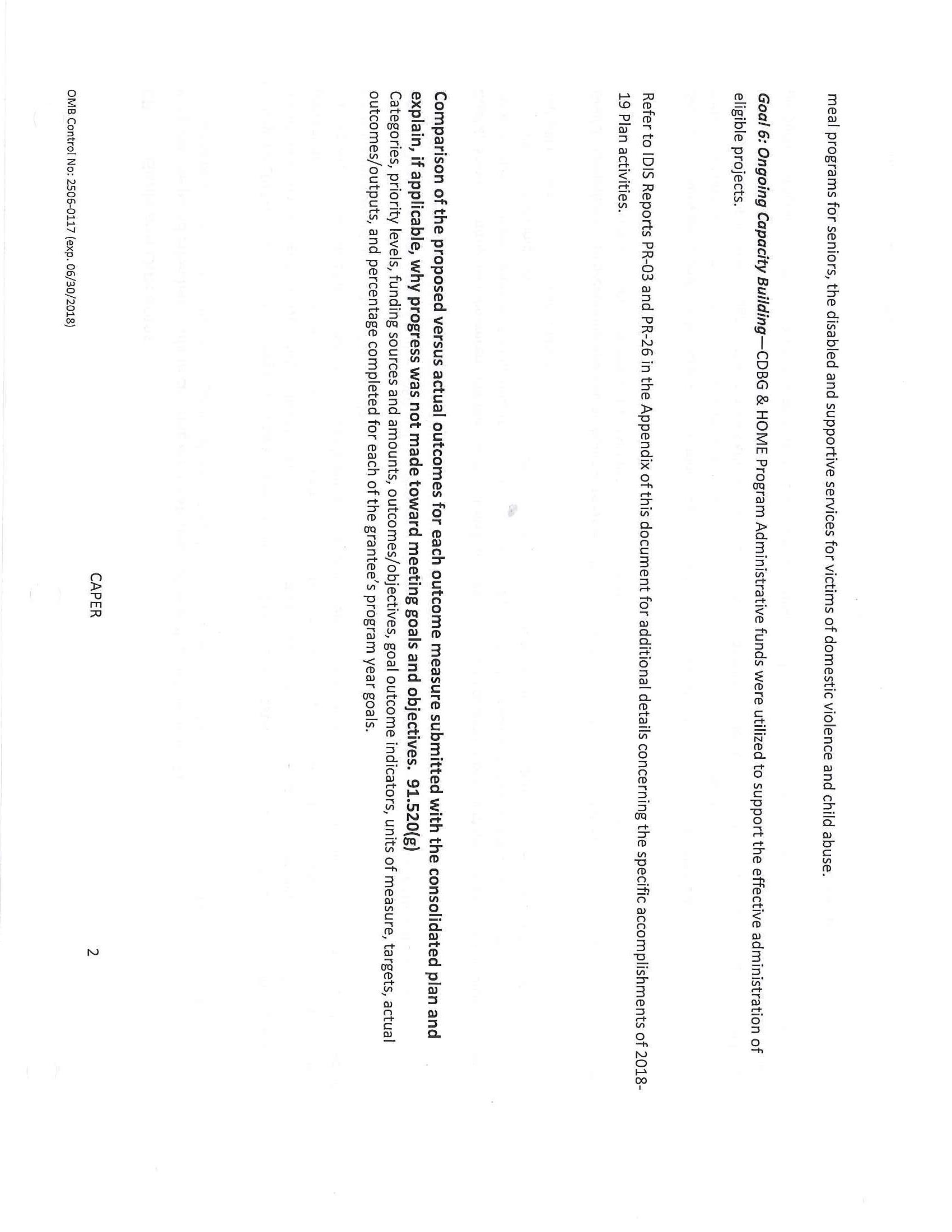 meal programs for seniors, the disabled and supportive services for victims of domestic violence and child abuse.

Goal 6: Ongoing Capacity Building—CDBG & HOME Program Administrative funds were utilized to support the effective administration of eligible projects.

Refer to IDIS Reports PR-03 and PR-26 in the Appendix of this document for additional details concerning the specific accomplishments of 2018-19 Plan activities.

Comparison of the proposed versus actual outcomes for each outcome measure submitted with the consolidated plan and explain, if applicable, why progress was not made toward meeting goals and objectives. 91.520(g)
Categories, priority levels, funding sources and amounts, outcomes/objectives, goal outcome indicators, units of measure, targets, actual outcomes/outputs, and percentage completed for each of the grantee's program year goals.

CAPER 2

OMB Control No: 2506-0117 (exp. 06/30/2018)